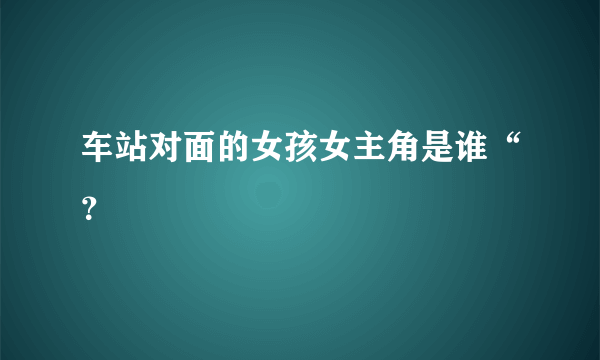 车站对面的女孩女主角是谁“？